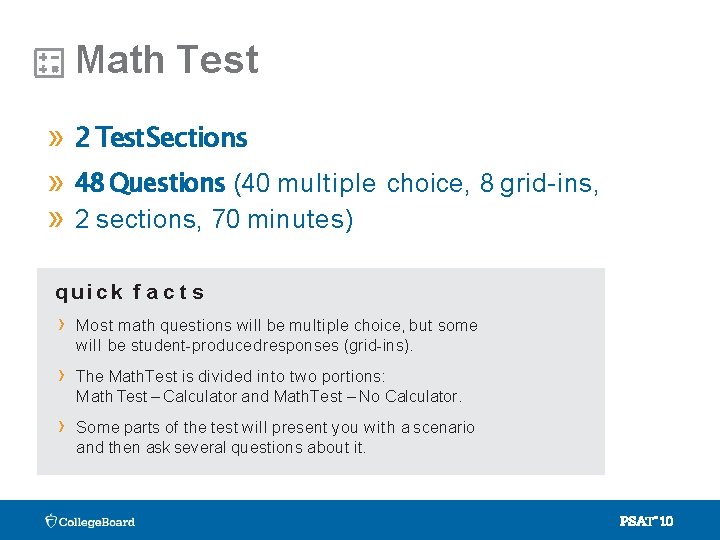 Math Test

» 2 TestSections

» 48 Questions (40 multiple choice, 8 grid-ins,

» 2 sections, 70 minutes)

quick facts

› Most math questions will be multiple choice, but some will be student-producedresponses (grid-ins).

› The MathTest is divided into two portions: Math Test – Calculator and MathTest – No Calculator.

› Some parts of the test will present you with a scenario and then ask several questions about it.

CollegeBoard

PSAT™ 10